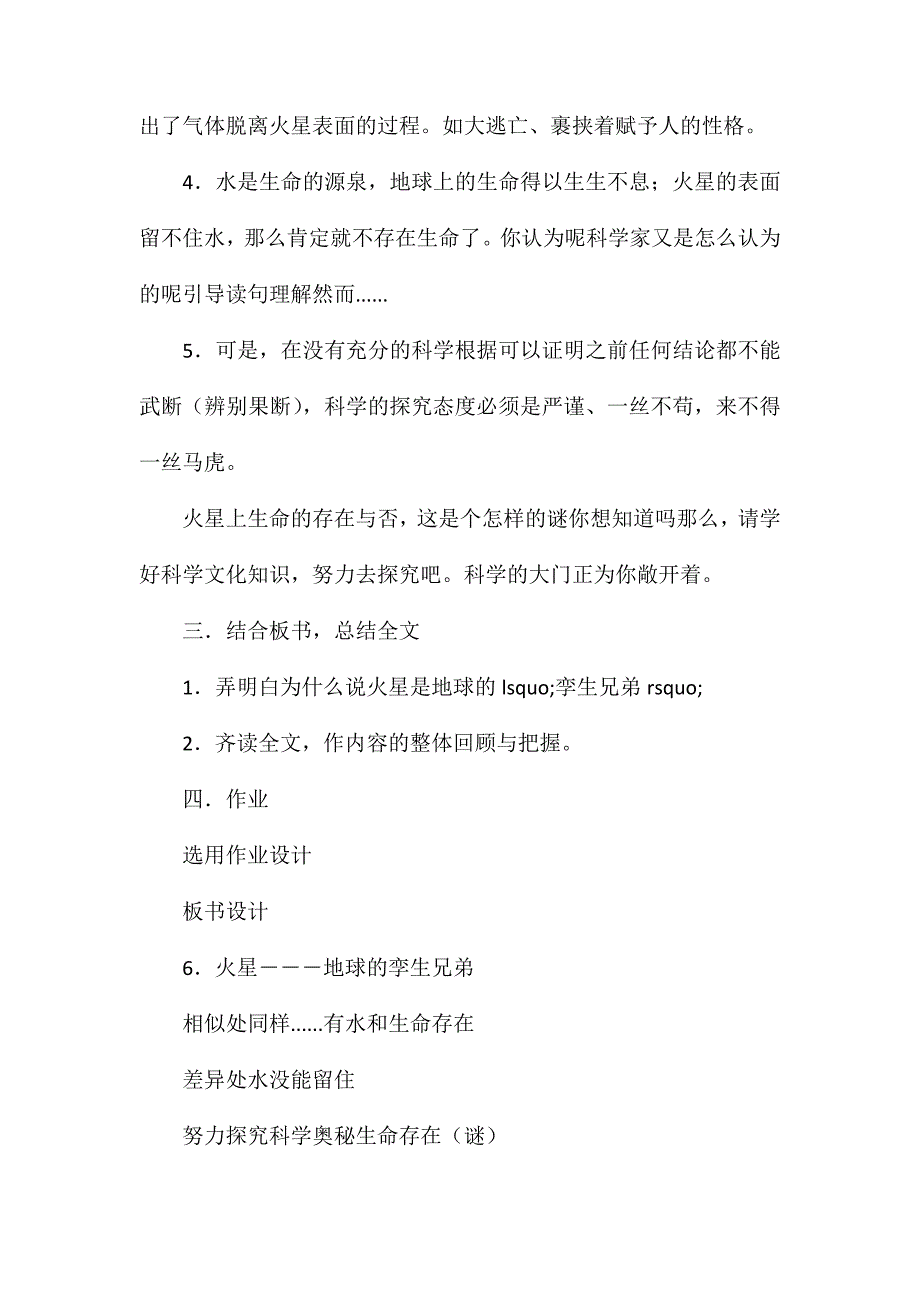 出了气体脱离火星表面的过程。如大逃亡、裹挟着赋予人的性格。

4．水是生命的源泉，地球上的生命得以生生不息；火星的表面留不住水，那么肯定就不存在生命了。你认为呢科学家又是怎么认为的呢引导读句理解然而......

5．可是，在没有充分的科学根据可以证明之前任何结论都不能武断（辨别果断），科学的探究态度必须是严谨、一丝不苟，来不得一丝马虎。

火星上生命的存在与否，这是个怎样的谜你想知道吗那么，请学好科学文化知识，努力去探究吧。科学的大门正为你敞开着。

三．结合板书，总结全文

1．弄明白为什么说火星是地球的 lsquo;孪生兄弟 rsquo;

2．齐读全文，作内容的整体回顾与把握。

四．作业

选用作业设计

板书设计

6．火星－－－地球的孪生兄弟

相似处同样......有水和生命存在

差异处水没能留住

努力探究科学奥秘生命存在（谜）